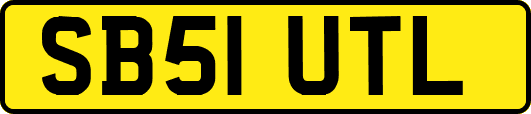 SB51 UTL